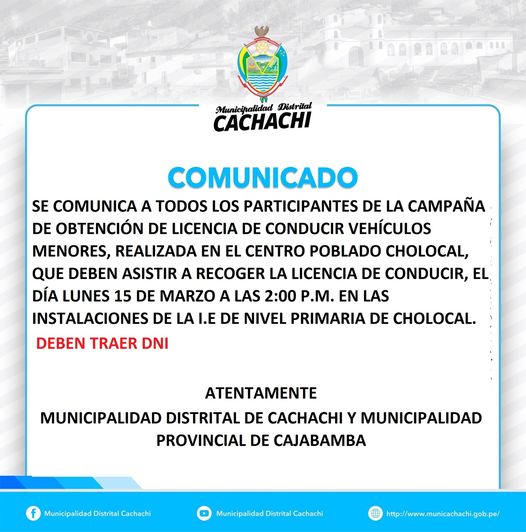 Municipalidad Distrital
CACHACHI

COMUNICADO

SE COMUNICA A TODOS LOS PARTICIPANTES DE LA CAMPAÑA DE OBTENCIÓN DE LICENCIA DE CONDUCIR VEHÍCULOS MENORES, REALIZADA EN EL CENTRO POBLADO CHOLOCAL, QUE DEBEN ASISTIR A RECOGER LA LICENCIA DE CONDUCIR, EL DÍA LUNES 15 DE MARZO A LAS 2:00 P.M. EN LAS INSTALACIONES DE LA I.E DE NIVEL PRIMARIA DE CHOLOCAL.

DEBEN TRAER DNI

ATENTAMENTE
MUNICIPALIDAD DISTRITAL DE CACHACHI Y MUNICIPALIDAD PROVINCIAL DE CAJABAMBA

Municipalidad Distrital Cachachi Municipalidad Distrital Cachachi http://www.municachachi.gob.pe/